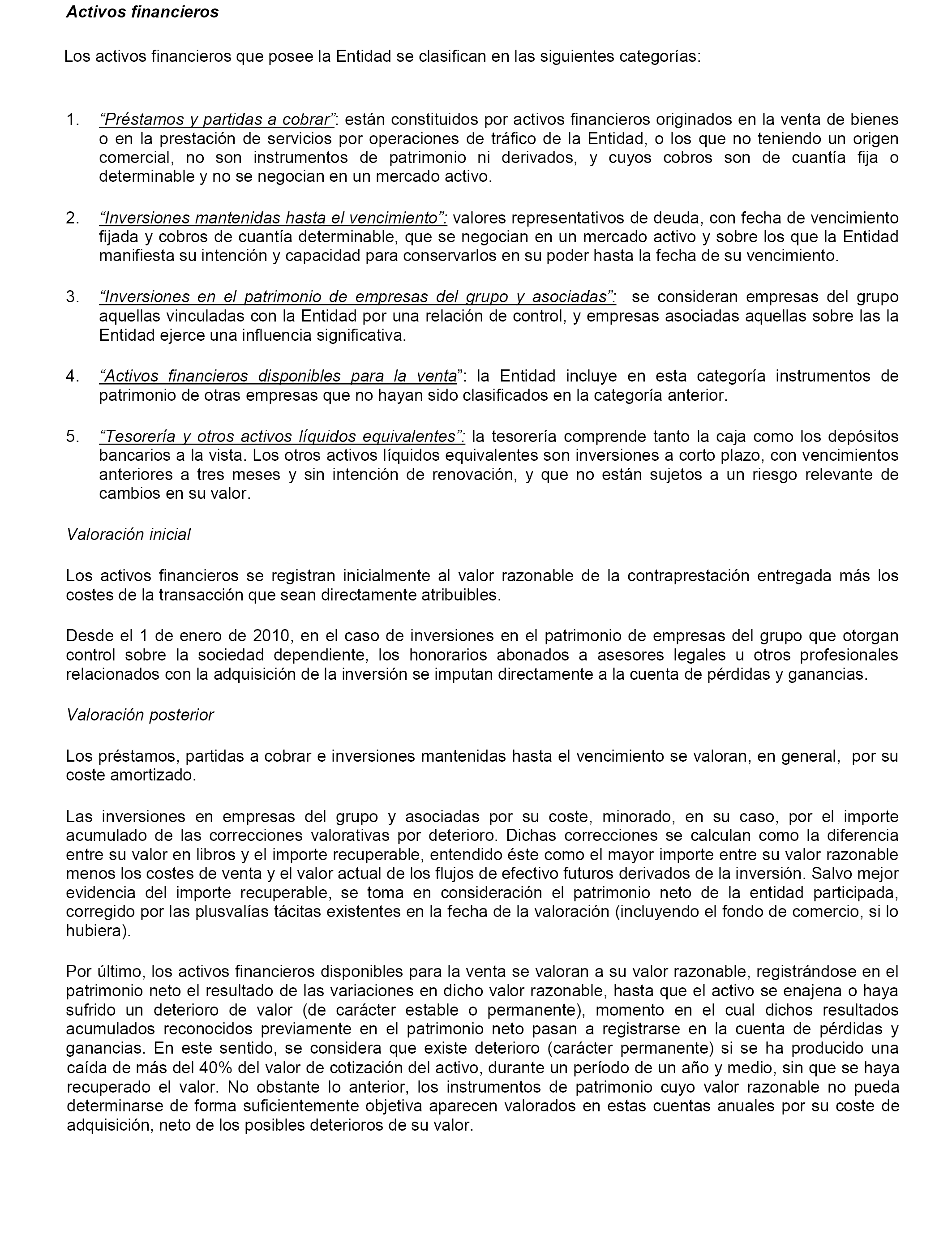 Activos financieros

Los activos financieros que posee la Entidad se clasifican en las siguientes categorías:

1. “Préstamos y partidas a cobrar”: están constituidos por activos financieros originados en la venta de bienes o en la prestación de servicios por operaciones de tráfico de la Entidad, o los que no teniendo un origen comercial, no son instrumentos de patrimonio ni derivados, y cuyos cobros son de cuantía fija o determinable y no se negocian en un mercado activo.

2. “Inversiones mantenidas hasta el vencimiento”: valores representativos de deuda, con fecha de vencimiento fijada y cobros de cuantía determinable, que se negocian en un mercado activo y sobre los que la Entidad manifiesta su intención y capacidad para conservarlos en su poder hasta la fecha de su vencimiento.

3. “Inversiones en el patrimonio de empresas del grupo y asociadas”: se consideran empresas del grupo aquellas vinculadas con la Entidad por una relación de control, y empresas asociadas aquellas sobre las la Entidad ejerce una influencia significativa.

4. “Activos financieros disponibles para la venta”: la Entidad incluye en esta categoría instrumentos de patrimonio de otras empresas que no hayan sido clasificados en la categoría anterior.

5. “Tesorería y otros activos líquidos equivalentes”: la tesorería comprende tanto la caja como los depósitos bancarios a la vista. Los otros activos líquidos equivalentes son inversiones a corto plazo, con vencimientos anteriores a tres meses y sin intención de renovación, y que no están sujetos a un riesgo relevante de cambios en su valor.

Valoración inicial

Los activos financieros se registran inicialmente al valor razonable de la contraprestación entregada más los costes de la transacción que sean directamente atribuibles.

Desde el 1 de enero de 2010, en el caso de inversiones en el patrimonio de empresas del grupo que otorgan control sobre la sociedad dependiente, los honorarios abonados a asesores legales u otros profesionales relacionados con la adquisición de la inversión se imputan directamente a la cuenta de pérdidas y ganancias.

Valoración posterior

Los préstamos, partidas a cobrar e inversiones mantenidas hasta el vencimiento se valoran, en general, por su coste amortizado.

Las inversiones en empresas del grupo y asociadas por su coste, minorado, en su caso, por el importe acumulado de las correcciones valorativas por deterioro. Dichas correcciones se calculan como la diferencia entre su valor en libros y el importe recuperable, entendido éste como el mayor importe entre su valor razonable menos los costes de venta y el valor actual de los flujos de efectivo futuros derivados de la inversión. Salvo mejor evidencia del importe recuperable, se toma en consideración el patrimonio neto de la entidad participada, corregido por las plusvalías tácitas existentes en la fecha de la valoración (incluyendo el fondo de comercio, si lo hubiera).

Por último, los activos financieros disponibles para la venta se valoran a su valor razonable, registrándose en el patrimonio neto el resultado de las variaciones en dicho valor razonable, hasta que el activo se enajena o haya sufrido un deterioro de valor (de carácter estable o permanente), momento en el cual dichos resultados acumulados reconocidos previamente en el patrimonio neto pasan a registrarse en la cuenta de pérdidas y ganancias. En este sentido, se considera que existe deterioro (carácter permanente) si se ha producido una caída de más del 40% del valor de cotización del activo, durante un período de un año y medio, sin que se haya recuperado el valor. No obstante lo anterior, los instrumentos de patrimonio cuyo valor razonable no pueda determinarse de forma suficientemente objetiva aparecen valorados en estas cuentas anuales por su coste de adquisición, neto de los posibles deterioros de su valor.